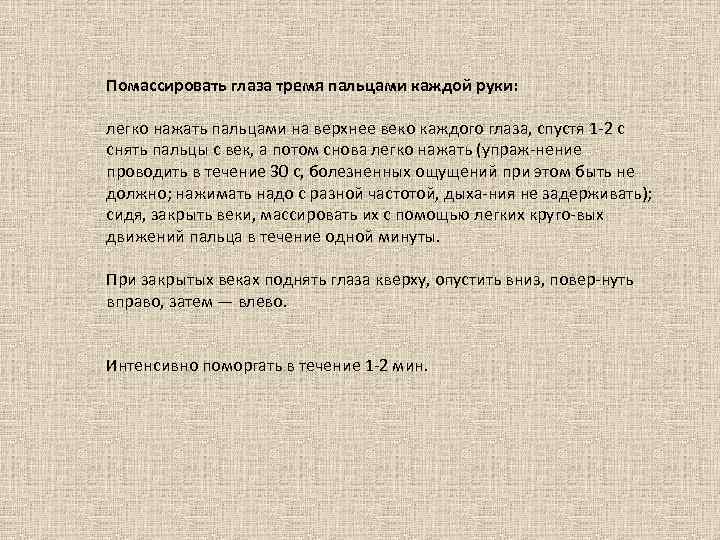 Помассировать глаза тремя пальцами каждой руки:

легко нажать пальцами на верхнее веко каждого глаза, спустя 1-2 с снять пальцы с век, а потом снова легко нажать (упраж-нение проводить в течение 30 с, болезненных ощущений при этом быть не должно; нажимать надо с разной частотой, дыха-ния не задерживать); сидя, закрыть веки, массировать их с помощью легких круго-вых движений пальца в течение одной минуты.

При закрытых веках поднять глаза кверху, опустить вниз, повер-нуть вправо, затем — влево.

Интенсивно поморгать в течение 1-2 мин.